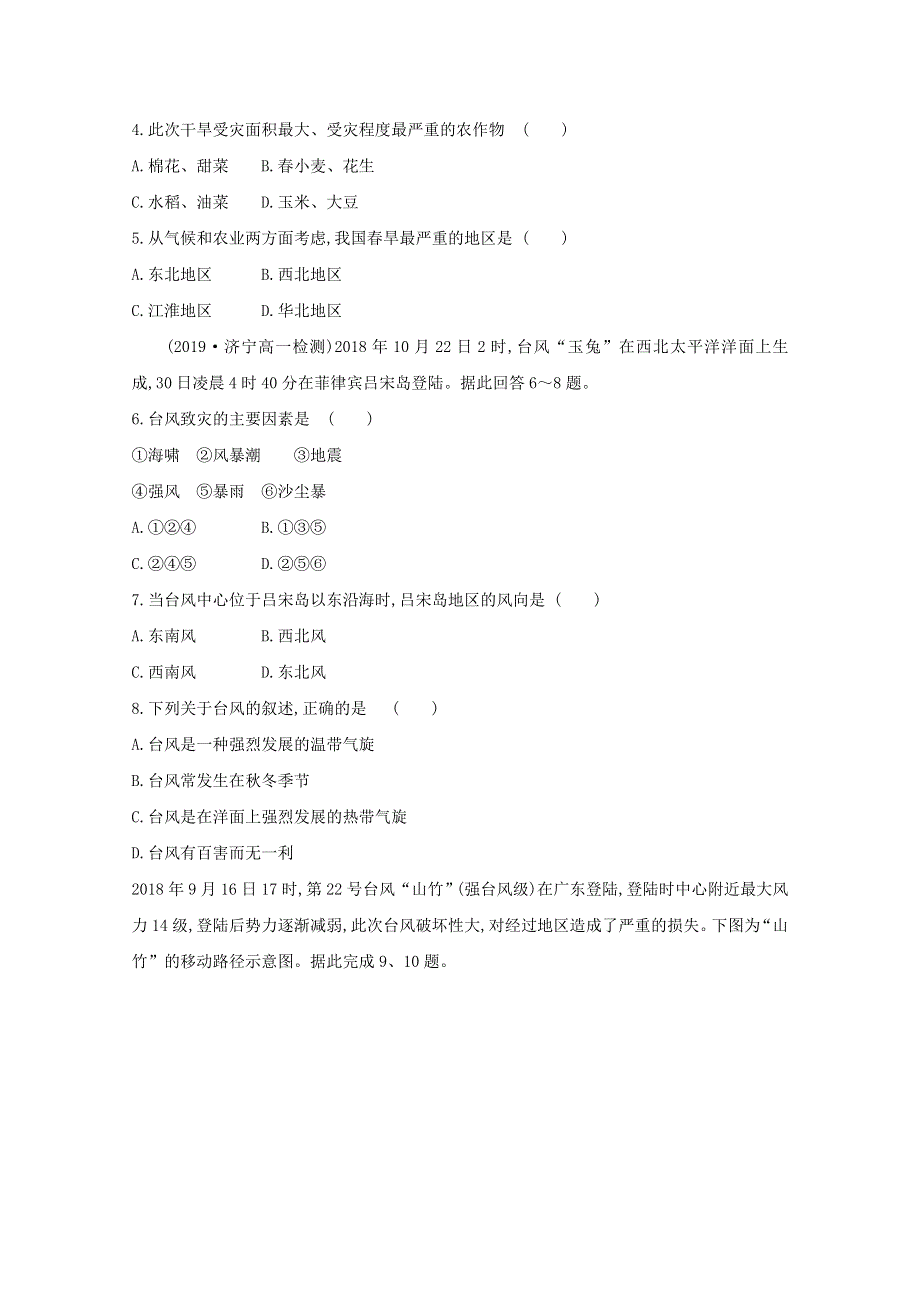 4.此次干旱受灾面积最大、受灾程度最严重的农作物 ( )

A.棉花、甜菜 B.春小麦、花生

C.水稻、油菜 D.玉米、大豆

5.从气候和农业两方面考虑,我国春旱最严重的地区是 ( )

A.东北地区 B.西北地区

C.江淮地区 D.华北地区

(2019·济宁高一检测)2018年10月22日2时,台风“玉兔”在西北太平洋洋面上生成,30日凌晨4时40分在菲律宾吕宋岛登陆。据此回答6~8题。

6.台风致灾的主要因素是 ( )

①海啸 ②风暴潮 ③地震

④强风 ⑤暴雨 ⑥沙尘暴

A.①②④ B.①③⑤

C.②④⑤ D.②⑤⑥

7.当台风中心位于吕宋岛以东沿海时,吕宋岛地区的风向是 ( )

A.东南风 B.西北风

C.西南风 D.东北风

8.下列关于台风的叙述,正确的是 ( )

A.台风是一种强烈发展的温带气旋

B.台风常发生在秋冬季节

C.台风是在洋面上强烈发展的热带气旋

D.台风有百害而无一利

2018年9月16日17时,第22号台风“山竹”(强台风级)在广东登陆,登陆时中心附近最大风力14级,登陆后势力逐渐减弱,此次台风破坏性大,对经过地区造成了严重的损失。下图为“山竹”的移动路径示意图。据此完成9、10题。